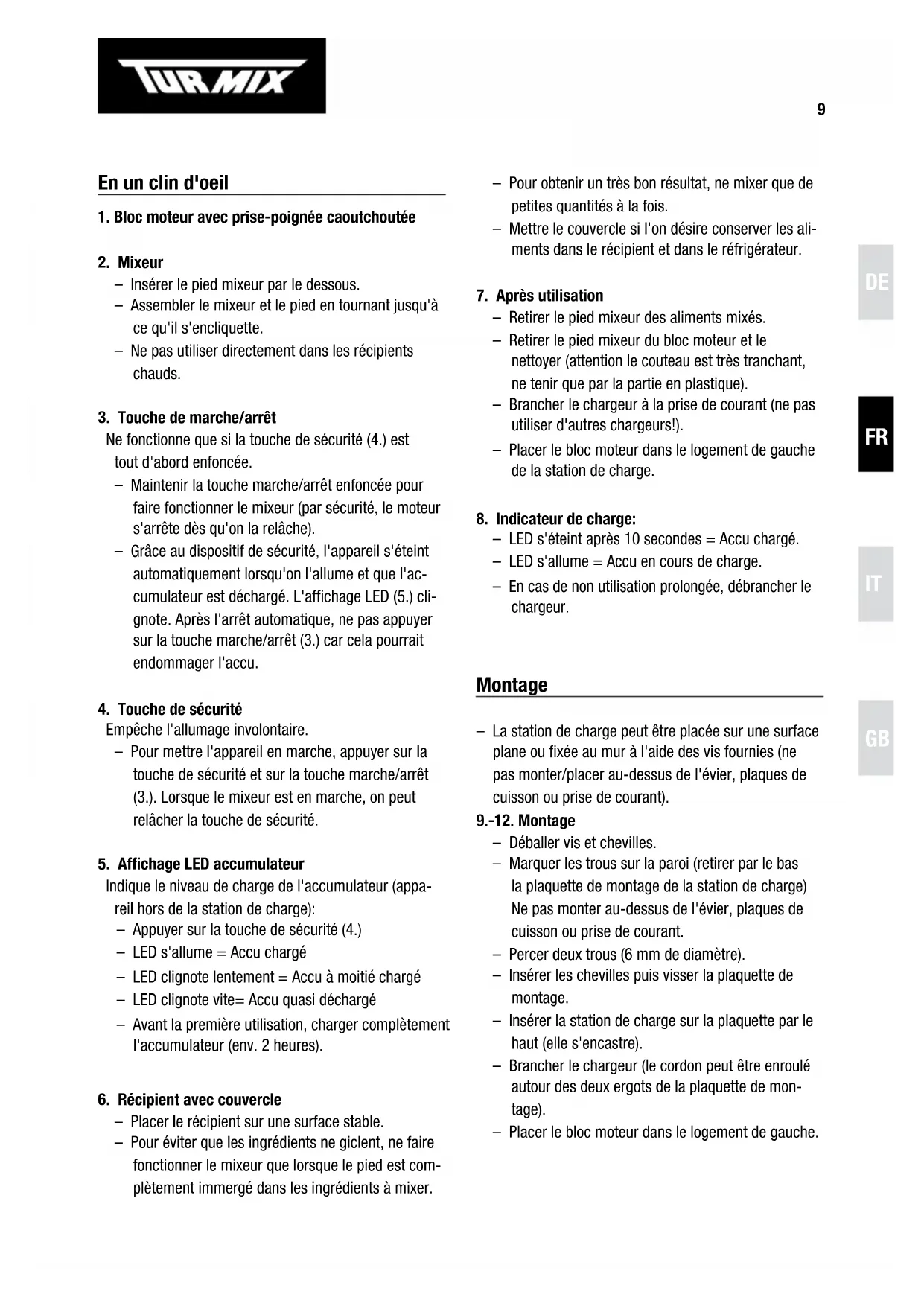 TURMIX

9

En un clin d'oeil

1. Bloc moteur avec prise-poignée caoutchoutée

2. Mixeur
– Insérer le pied mixeur par le dessous.
– Assembler le mixeur et le pied en tournant jusqu'à ce qu'il s'encliquette.
– Ne pas utiliser directement dans les récipients chauds.

3. Touche de marche/arrêt
Ne fonctionne que si la touche de sécurité (4.) est tout d'abord enfoncée.
– Maintenir la touche marche/arrêt enfoncée pour faire fonctionner le mixeur (par sécurité, le moteur s'arrête dès qu'on la relâche).
– Grâce au dispositif de sécurité, l'appareil s'éteint automatiquement lorsqu'on l'allume et que l'accumulateur est déchargé. L'affichage LED (5.) clignote. Après l'arrêt automatique, ne pas appuyer sur la touche marche/arrêt (3.) car cela pourrait endommager l'accu.

4. Touche de sécurité
Empêche l'allumage involontaire.
– Pour mettre l'appareil en marche, appuyer sur la touche de sécurité et sur la touche marche/arrêt (3.). Lorsque le mixeur est en marche, on peut relâcher la touche de sécurité.

5. Affichage LED accumulateur
Indique le niveau de charge de l'accumulateur (appareil hors de la station de charge):
– Appuyer sur la touche de sécurité (4.)
– LED s'allume = Accu chargé
– LED clignote lentement = Accu à moitié chargé
– LED clignote vite= Accu quasi déchargé
– Avant la première utilisation, charger complètement l'accumulateur (env. 2 heures).

6. Récipient avec couvercle
– Placer le récipient sur une surface stable.
– Pour éviter que les ingrédients ne giclent, ne faire fonctionner le mixeur que lorsque le pied est complètement immergé dans les ingrédients à mixer.
– Pour obtenir un très bon résultat, ne mixer que de petites quantités à la fois.
– Mettre le couvercle si l'on désire conserver les aliments dans le récipient et dans le réfrigérateur.

7. Après utilisation
– Retirer le pied mixeur des aliments mixés.
– Retirer le pied mixeur du bloc moteur et le nettoyer (attention le couteau est très tranchant, ne tenir que par la partie en plastique).
– Brancher le chargeur à la prise de courant (ne pas utiliser d'autres chargeurs!).
– Placer le bloc moteur dans le logement de gauche de la station de charge.

8. Indicateur de charge:
– LED s'éteint après 10 secondes = Accu chargé.
– LED s'allume = Accu en cours de charge.
– En cas de non utilisation prolongée, débrancher le chargeur.

Montage

– La station de charge peut être placée sur une surface plane ou fixée au mur à l'aide des vis fournies (ne pas monter/placer au-dessus de l'évier, plaques de cuisson ou prise de courant).
9.-12. Montage
– Déballer vis et chevilles.
– Marquer les trous sur la paroi (retirer par le bas la plaquette de montage de la station de charge) Ne pas monter au-dessus de l'évier, plaques de cuisson ou prise de courant.
– Percer deux trous (6 mm de diamètre).
– Insérer les chevilles puis visser la plaquette de montage.
– Insérer la station de charge sur la plaquette par le haut (elle s'encastre).
– Brancher le chargeur (le cordon peut être enroulé autour des deux ergots de la plaquette de montage).
– Placer le bloc moteur dans le logement de gauche.

DE
FR
IT
GB